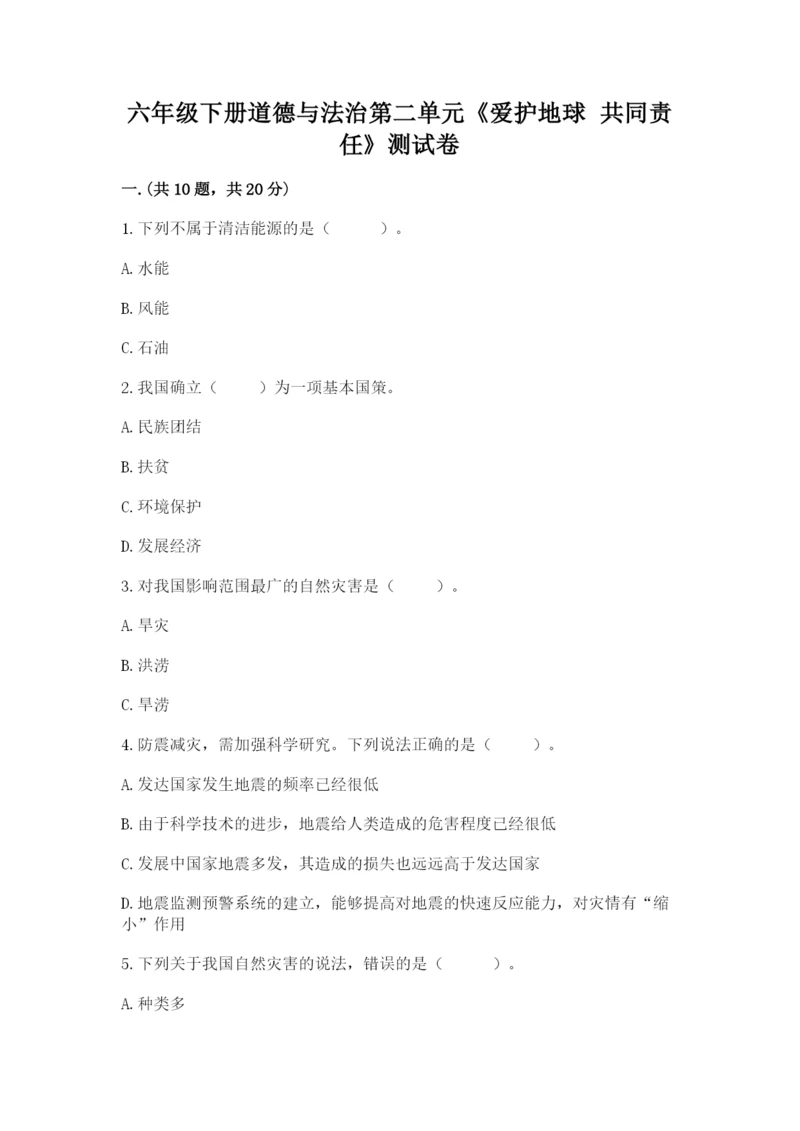 六年级下册道德与法治第二单元《爱护地球 共同责任》测试卷

一.(共10题，共20分)

1.下列不属于清洁能源的是（　　）。

A.水能

B.风能

C.石油

2.我国确立（　　）为一项基本国策。

A.民族团结

B.扶贫

C.环境保护

D.发展经济

3.对我国影响范围最广的自然灾害是（　　）。

A.旱灾

B.洪涝

C.旱涝

4.防震减灾，需加强科学研究。下列说法正确的是（　　）。

A.发达国家发生地震的频率已经很低

B.由于科学技术的进步，地震给人类造成的危害程度已经很低

C.发展中国家地震多发，其造成的损失也远远高于发达国家

D.地震监测预警系统的建立，能够提高对地震的快速反应能力，对灾情有“缩小”作用

5.下列关于我国自然灾害的说法，错误的是（　　）。

A.种类多